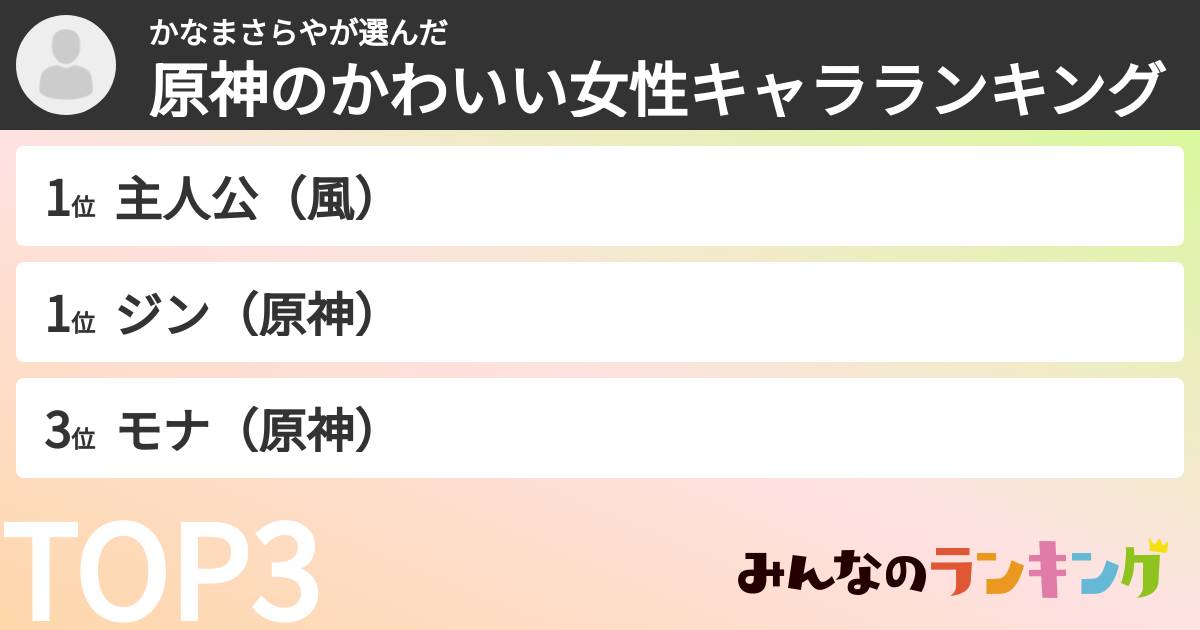 かなまさらやが選んだ
原神のかわいい女性キャラランキング

1位 主人公（風）

1位 ジン（原神）

3位 モナ（原神）

TOP3

みんなのランキング